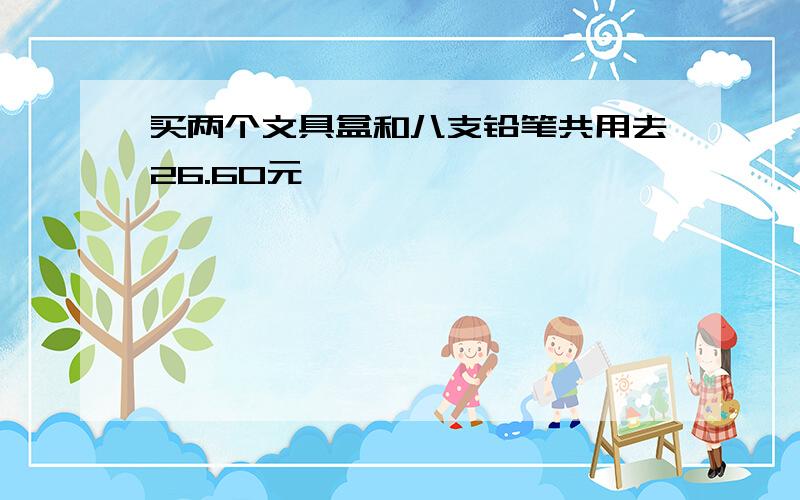 买两个文具盒和八支铅笔共用去26.60元